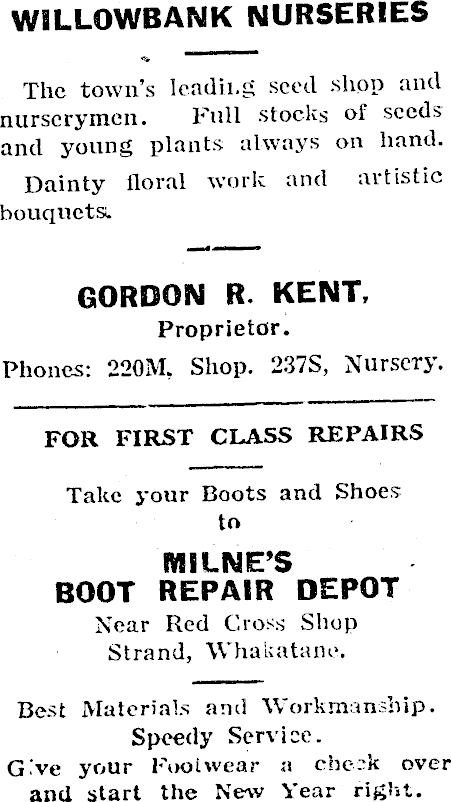 WILLOWBANK NURSERIES

The town's leading seed shop and nurserymen. Full stocks of seeds and young plants always on hand.

Dainty floral work and artistic bouquets.

GORDON R. KENT,
Proprietor.

Phones: 220M, Shop. 237S, Nursery.

FOR FIRST CLASS REPAIRS

Take your Boots and Shoes to

MILNE'S
BOOT REPAIR DEPOT
Near Red Cross Shop
Strand, Whakatane.

Best Materials and Workmanship.
Speedy Service.
Give your Footwear a check over and start the New Year right.